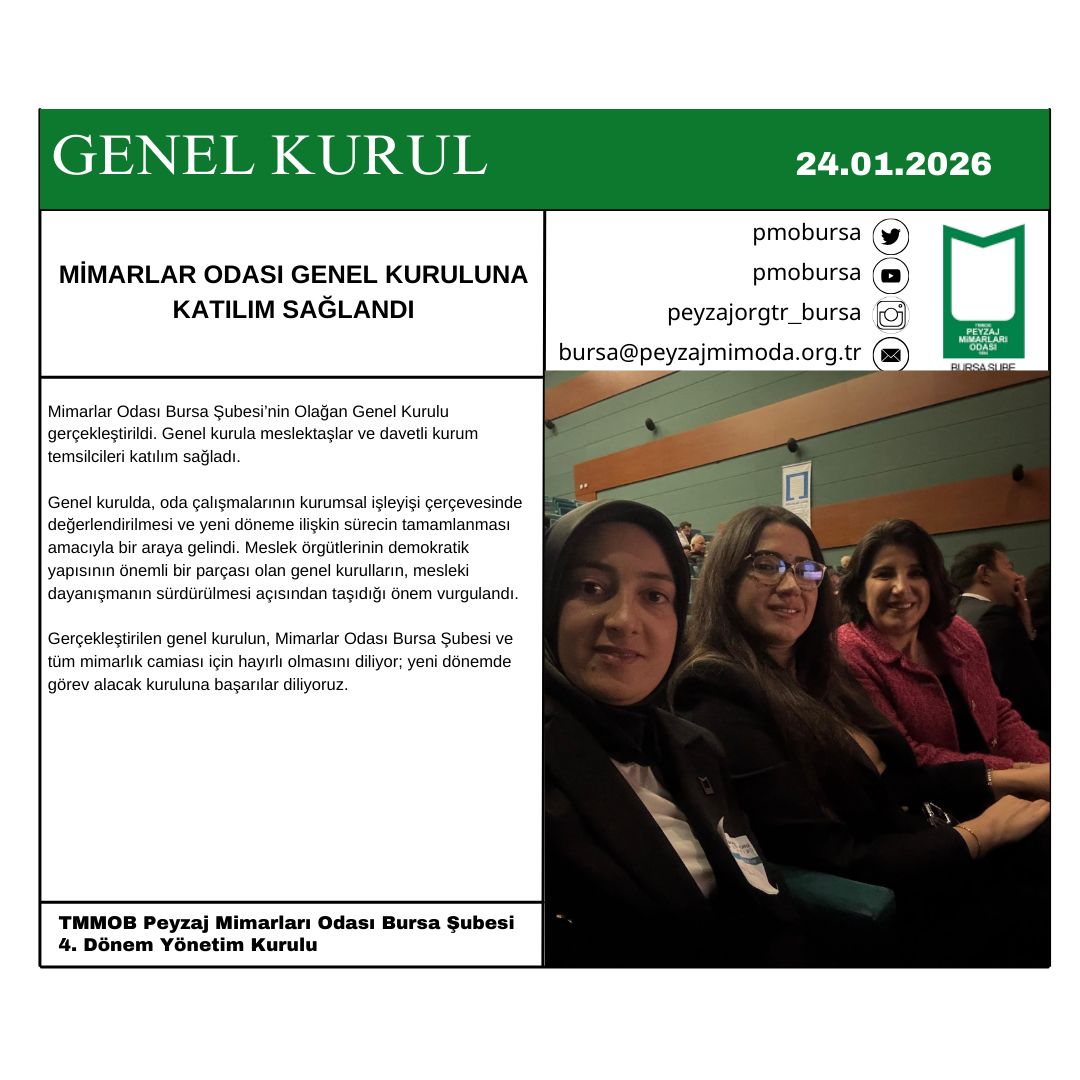 GENEL KURUL

24.01.2026

MİMARLAR ODASI GENEL KURULUNA KATILIM SAĞLANDI

pmobursa

pmobursa

peyzajorgtr_bursa

bursa@peyzajmimoda.org.tr

TMMOB PEYZAJ MİMARLARI ODASI 1994 BURSA ŞUBE

Mimarlar Odası Bursa Şubesi'nin Olağan Genel Kurulu gerçekleştirildi. Genel kurula meslektaşlar ve davetli kurum temsilcileri katılım sağladı.

Genel kurulda, oda çalışmalarının kurumsal işleyişi çerçevesinde değerlendirilmesi ve yeni döneme ilişkin sürecin tamamlanması amacıyla bir araya gelindi. Meslek örgütlerinin demokratik yapısının önemli bir parçası olan genel kurulların, mesleki dayanışmanın sürdürülmesi açısından taşıdığı önem vurgulandı.

Gerçekleştirilen genel kurulun, Mimarlar Odası Bursa Şubesi ve tüm mimarlık camiası için hayırlı olmasını diliyor; yeni dönemde görev alacak kuruluna başarılar diliyoruz.

TMMOB Peyzaj Mimarları Odası Bursa Şubesi
4. Dönem Yönetim Kurulu